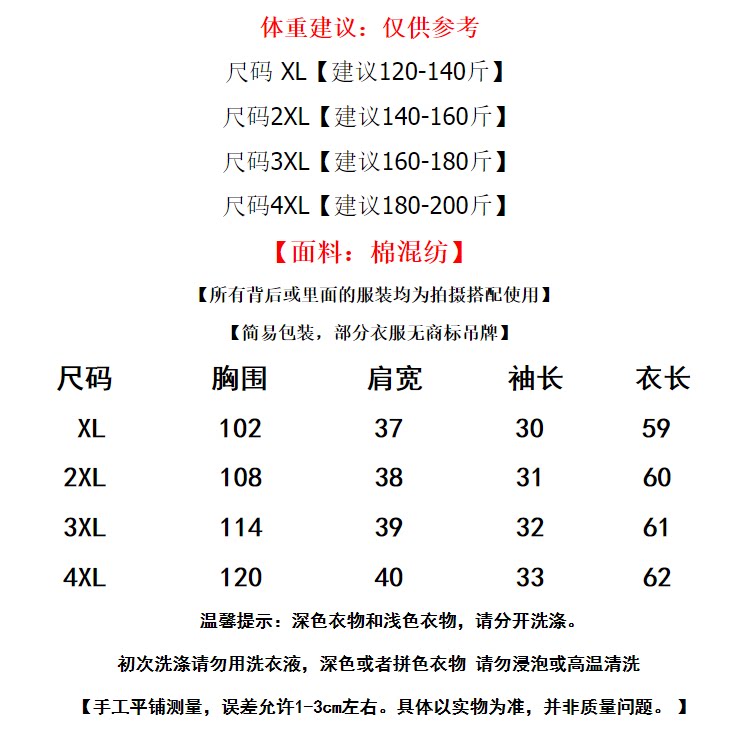 体重建议：仅供参考

尺码 XL【建议120-140斤】

尺码2XL【建议140-160斤】

尺码3XL【建议160-180斤】

尺码4XL【建议180-200斤】

【面料：棉混纺】

【所有背后或里面的服装均为拍摄搭配使用】

【简易包装，部分衣服无商标吊牌】

| 尺码 | 胸围 | 肩宽 | 袖长 | 衣长 |
|---|---|---|---|---|
| XL | 102 | 37 | 30 | 59 |
| 2XL | 108 | 38 | 31 | 60 |
| 3XL | 114 | 39 | 32 | 61 |
| 4XL | 120 | 40 | 33 | 62 |

温馨提示：深色衣物和浅色衣物，请分开洗涤。

初次洗涤请勿用洗衣液，深色或者拼色衣物 请勿浸泡或高温清洗

【手工平铺测量，误差允许1-3cm左右。具体以实物为准，并非质量问题。】